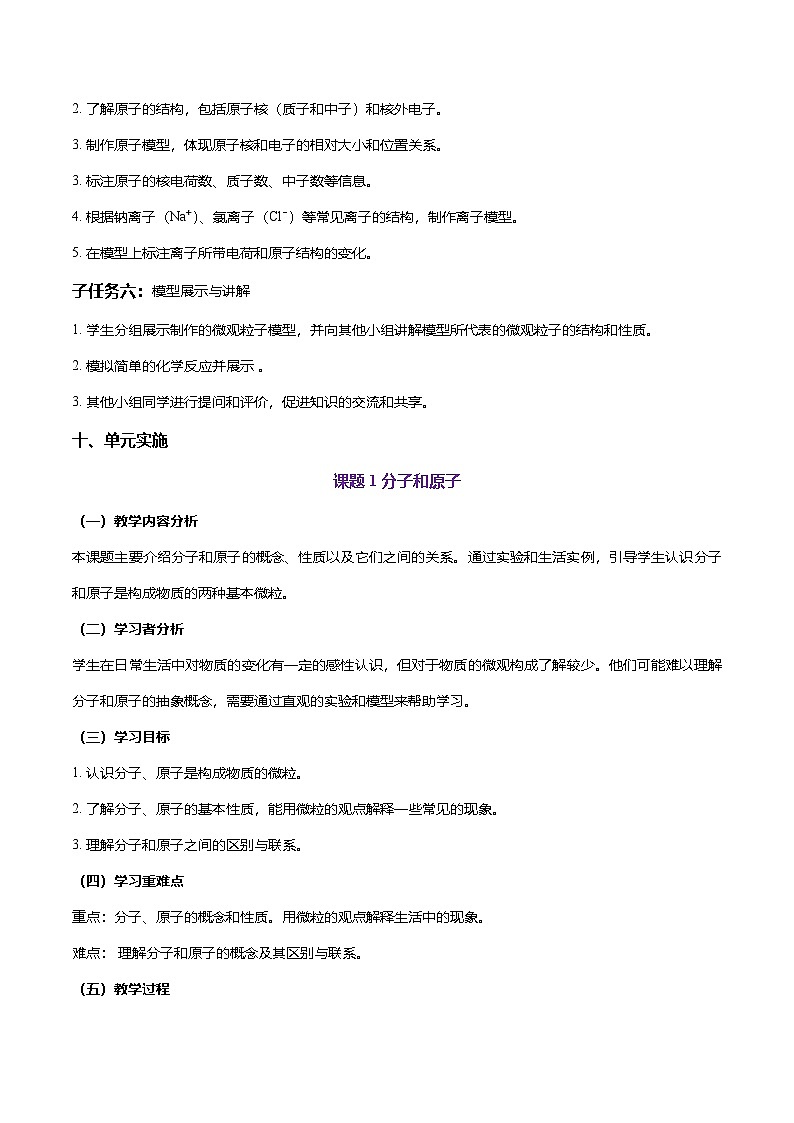 2. 了解原子的结构，包括原子核（质子和中子）和核外电子。

3. 制作原子模型，体现原子核和电子的相对大小和位置关系。

3. 标注原子的核电荷数、质子数、中子数等信息。

4. 根据钠离子（$Na^+$）、氯离子（$Cl^-$）等常见离子的结构，制作离子模型。

5. 在模型上标注离子所带电荷和原子结构的变化。

子任务六：模型展示与讲解

1. 学生分组展示制作的微观粒子模型，并向其他小组讲解模型所代表的微观粒子的结构和性质。

2. 模拟简单的化学反应并展示 。

3. 其他小组同学进行提问和评价，促进知识的交流和共享。

十、单元实施

课题 1 分子和原子

（一）教学内容分析

本课题主要介绍分子和原子的概念、性质以及它们之间的关系。通过实验和生活实例，引导学生认识分子和原子是构成物质的两种基本微粒。

（二）学习者分析

学生在日常生活中对物质的变化有一定的感性认识，但对于物质的微观构成了解较少。他们可能难以理解分子和原子的抽象概念，需要通过直观的实验和模型来帮助学习。

（三）学习目标

1. 认识分子、原子是构成物质的微粒。

2. 了解分子、原子的基本性质，能用微粒的观点解释一些常见的现象。

3. 理解分子和原子之间的区别与联系。

（四）学习重难点

重点：分子、原子的概念和性质。用微粒的观点解释生活中的现象。

难点： 理解分子和原子的概念及其区别与联系。

（五）教学过程